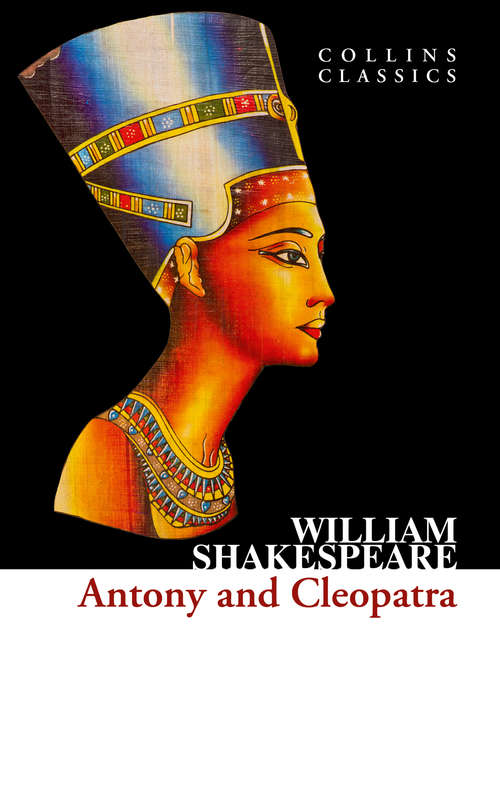 COLLINS
CLASSICS

WILLIAM
SHAKESPEARE
Antony and Cleopatra